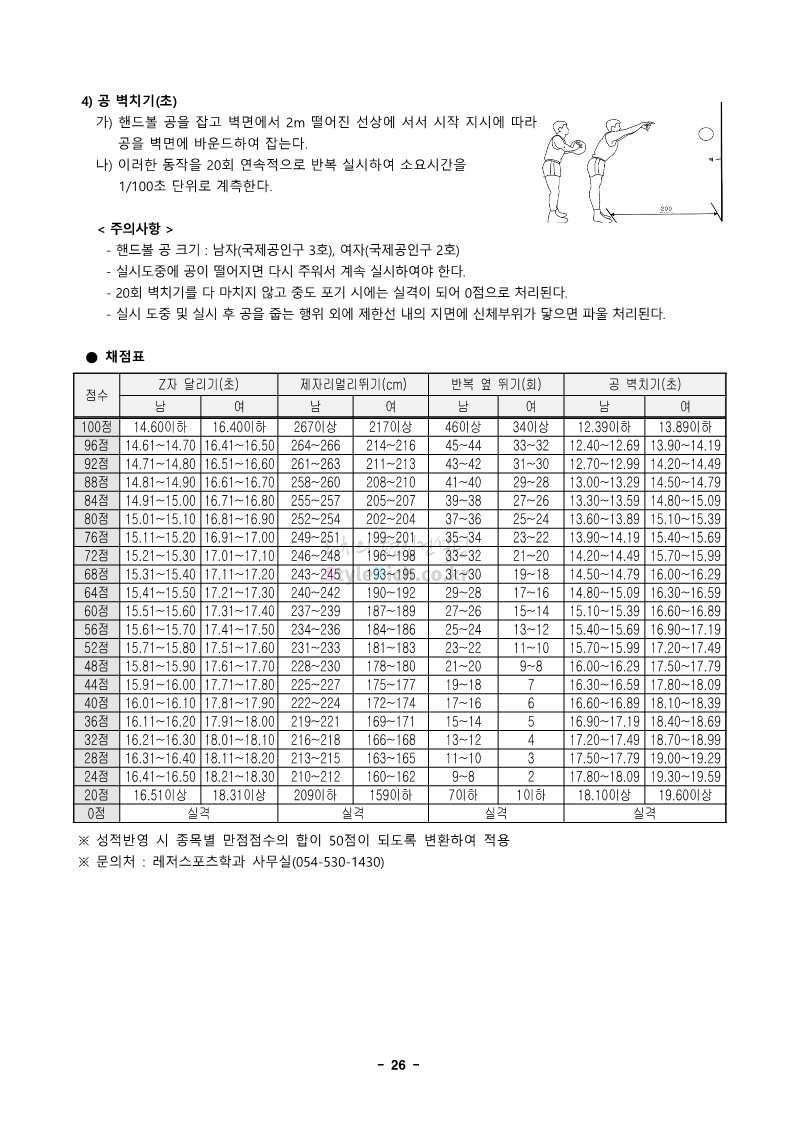 4) 공 벽치기(초)

가) 핸드볼 공을 잡고 벽면에서 2m 떨어진 선상에 서서 시작 지시에 따라 공을 벽면에 바운드하여 잡는다.

나) 이러한 동작을 20회 연속적으로 반복 실시하여 소요시간을 1/100초 단위로 계측한다.

200

< 주의사항 >

- 핸드볼 공 크기 : 남자(국제공인구 3호), 여자(국제공인구 2호)
- 실시도중에 공이 떨어지면 다시 주워서 계속 실시하여야 한다.
- 20회 벽치기를 다 마치지 않고 중도 포기 시에는 실격이 되어 0점으로 처리된다.
- 실시 도중 및 실시 후 공을 줍는 행위 외에 제한선 내의 지면에 신체부위가 닿으면 파울 처리된다.

● 채점표

| 점수 | Z자 달리기(초) 남 | Z자 달리기(초) 여 | 제자리멀리뛰기(cm) 남 | 제자리멀리뛰기(cm) 여 | 반복 옆 뛰기(회) 남 | 반복 옆 뛰기(회) 여 | 공 벽치기(초) 남 | 공 벽치기(초) 여 |
|---|---|---|---|---|---|---|---|---|
| 100점 | 14.60이하 | 16.40이하 | 267이상 | 217이상 | 46이상 | 34이상 | 12.39이하 | 13.89이하 |
| 96점 | 14.61~14.70 | 16.41~16.50 | 264~266 | 214~216 | 45~44 | 33~32 | 12.40~12.69 | 13.90~14.19 |
| 92점 | 14.71~14.80 | 16.51~16.60 | 261~263 | 211~213 | 43~42 | 31~30 | 12.70~12.99 | 14.20~14.49 |
| 88점 | 14.81~14.90 | 16.61~16.70 | 258~260 | 208~210 | 41~40 | 29~28 | 13.00~13.29 | 14.50~14.79 |
| 84점 | 14.91~15.00 | 16.71~16.80 | 255~257 | 205~207 | 39~38 | 27~26 | 13.30~13.59 | 14.80~15.09 |
| 80점 | 15.01~15.10 | 16.81~16.90 | 252~254 | 202~204 | 37~36 | 25~24 | 13.60~13.89 | 15.10~15.39 |
| 76점 | 15.11~15.20 | 16.91~17.00 | 249~251 | 199~201 | 35~34 | 23~22 | 13.90~14.19 | 15.40~15.69 |
| 72점 | 15.21~15.30 | 17.01~17.10 | 246~248 | 196~198 | 33~32 | 21~20 | 14.20~14.49 | 15.70~15.99 |
| 68점 | 15.31~15.40 | 17.11~17.20 | 243~245 | 193~195 | 31~30 | 19~18 | 14.50~14.79 | 16.00~16.29 |
| 64점 | 15.41~15.50 | 17.21~17.30 | 240~242 | 190~192 | 29~28 | 17~16 | 14.80~15.09 | 16.30~16.59 |
| 60점 | 15.51~15.60 | 17.31~17.40 | 237~239 | 187~189 | 27~26 | 15~14 | 15.10~15.39 | 16.60~16.89 |
| 56점 | 15.61~15.70 | 17.41~17.50 | 234~236 | 184~186 | 25~24 | 13~12 | 15.40~15.69 | 16.90~17.19 |
| 52점 | 15.71~15.80 | 17.51~17.60 | 231~233 | 181~183 | 23~22 | 11~10 | 15.70~15.99 | 17.20~17.49 |
| 48점 | 15.81~15.90 | 17.61~17.70 | 228~230 | 178~180 | 21~20 | 9~8 | 16.00~16.29 | 17.50~17.79 |
| 44점 | 15.91~16.00 | 17.71~17.80 | 225~227 | 175~177 | 19~18 | 7 | 16.30~16.59 | 17.80~18.09 |
| 40점 | 16.01~16.10 | 17.81~17.90 | 222~224 | 172~174 | 17~16 | 6 | 16.60~16.89 | 18.10~18.39 |
| 36점 | 16.11~16.20 | 17.91~18.00 | 219~221 | 169~171 | 15~14 | 5 | 16.90~17.19 | 18.40~18.69 |
| 32점 | 16.21~16.30 | 18.01~18.10 | 216~218 | 166~168 | 13~12 | 4 | 17.20~17.49 | 18.70~18.99 |
| 28점 | 16.31~16.40 | 18.11~18.20 | 213~215 | 163~165 | 11~10 | 3 | 17.50~17.79 | 19.00~19.29 |
| 24점 | 16.41~16.50 | 18.21~18.30 | 210~212 | 160~162 | 9~8 | 2 | 17.80~18.09 | 19.30~19.59 |
| 20점 | 16.51이상 | 18.31이상 | 209이하 | 159이하 | 7이하 | 1이하 | 18.10이상 | 19.60이상 |
| 0점 | 실격 | | 실격 | | 실격 | | 실격 | |

※ 성적반영 시 종목별 만점점수의 합이 50점이 되도록 변환하여 적용
※ 문의처 : 레저스포츠학과 사무실(054-530-1430)

- 26 -